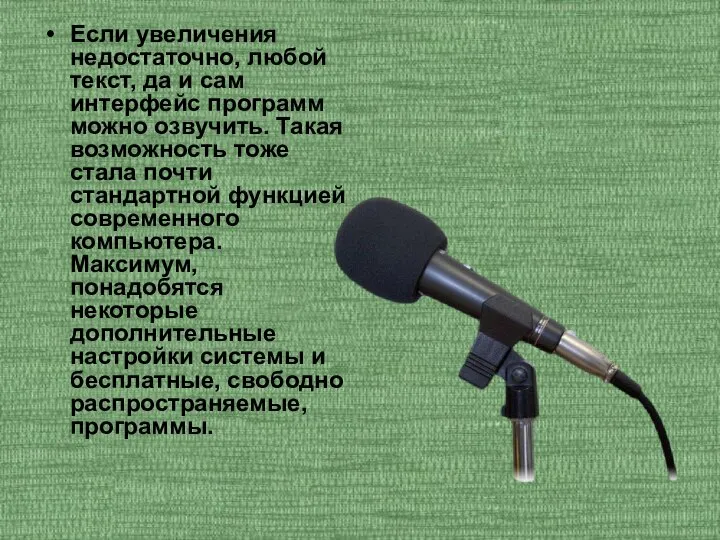 • Если увеличения недостаточно, любой текст, да и сам интерфейс программ можно озвучить. Такая возможность тоже стала почти стандартной функцией современного компьютера. Максимум, понадобятся некоторые дополнительные настройки системы и бесплатные, свободно распространяемые, программы.